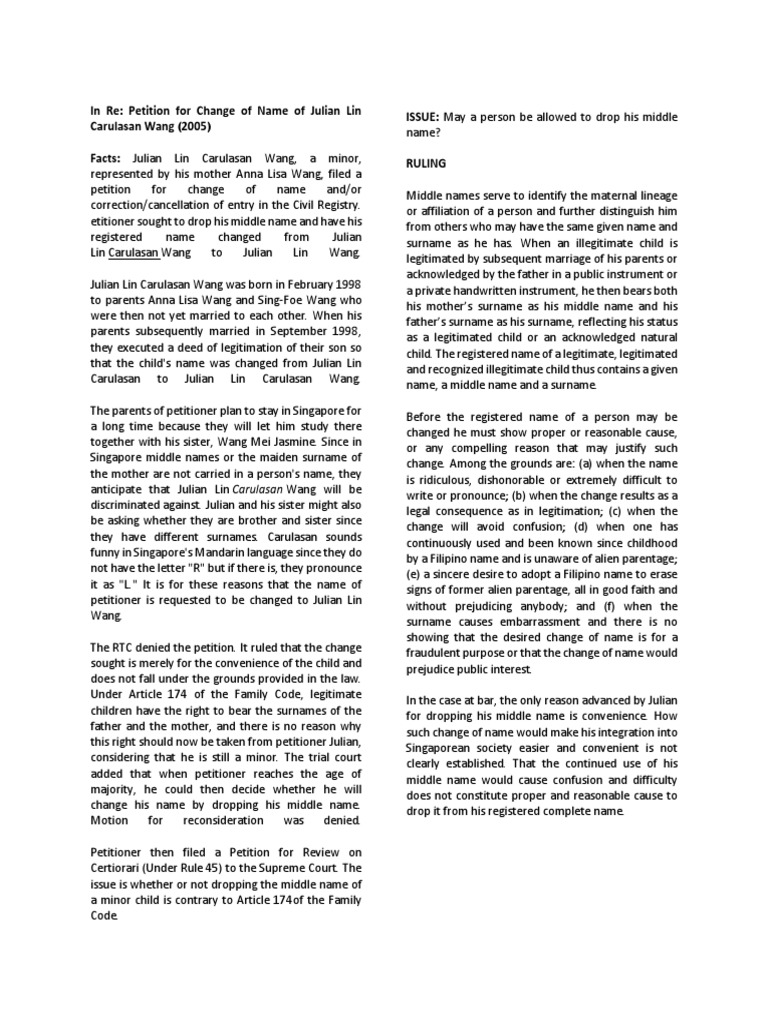 In Re: Petition for Change of Name of Julian Lin Carulasan Wang (2005)

Facts: Julian Lin Carulasan Wang, a minor, represented by his mother Anna Lisa Wang, filed a petition for change of name and/or correction/cancellation of entry in the Civil Registry. etitioner sought to drop his middle name and have his registered name changed from Julian Lin Carulasan Wang to Julian Lin Wang.

Julian Lin Carulasan Wang was born in February 1998 to parents Anna Lisa Wang and Sing-Foe Wang who were then not yet married to each other. When his parents subsequently married in September 1998, they executed a deed of legitimation of their son so that the child's name was changed from Julian Lin Carulasan to Julian Lin Carulasan Wang.

The parents of petitioner plan to stay in Singapore for a long time because they will let him study there together with his sister, Wang Mei Jasmine. Since in Singapore middle names or the maiden surname of the mother are not carried in a person's name, they anticipate that Julian Lin Carulasan Wang will be discriminated against. Julian and his sister might also be asking whether they are brother and sister since they have different surnames. Carulasan sounds funny in Singapore's Mandarin language since they do not have the letter "R" but if there is, they pronounce it as "L." It is for these reasons that the name of petitioner is requested to be changed to Julian Lin Wang.

The RTC denied the petition. It ruled that the change sought is merely for the convenience of the child and does not fall under the grounds provided in the law. Under Article 174 of the Family Code, legitimate children have the right to bear the surnames of the father and the mother, and there is no reason why this right should now be taken from petitioner Julian, considering that he is still a minor. The trial court added that when petitioner reaches the age of majority, he could then decide whether he will change his name by dropping his middle name. Motion for reconsideration was denied.

Petitioner then filed a Petition for Review on Certiorari (Under Rule 45) to the Supreme Court. The issue is whether or not dropping the middle name of a minor child is contrary to Article 174 of the Family Code.

ISSUE: May a person be allowed to drop his middle name?

RULING

Middle names serve to identify the maternal lineage or affiliation of a person and further distinguish him from others who may have the same given name and surname as he has. When an illegitimate child is legitimated by subsequent marriage of his parents or acknowledged by the father in a public instrument or a private handwritten instrument, he then bears both his mother's surname as his middle name and his father's surname as his surname, reflecting his status as a legitimated child or an acknowledged natural child. The registered name of a legitimate, legitimated and recognized illegitimate child thus contains a given name, a middle name and a surname.

Before the registered name of a person may be changed he must show proper or reasonable cause, or any compelling reason that may justify such change. Among the grounds are: (a) when the name is ridiculous, dishonorable or extremely difficult to write or pronounce; (b) when the change results as a legal consequence as in legitimation; (c) when the change will avoid confusion; (d) when one has continuously used and been known since childhood by a Filipino name and is unaware of alien parentage; (e) a sincere desire to adopt a Filipino name to erase signs of former alien parentage, all in good faith and without prejudicing anybody; and (f) when the surname causes embarrassment and there is no showing that the desired change of name is for a fraudulent purpose or that the change of name would prejudice public interest.

In the case at bar, the only reason advanced by Julian for dropping his middle name is convenience. How such change of name would make his integration into Singaporean society easier and convenient is not clearly established. That the continued use of his middle name would cause confusion and difficulty does not constitute proper and reasonable cause to drop it from his registered complete name.